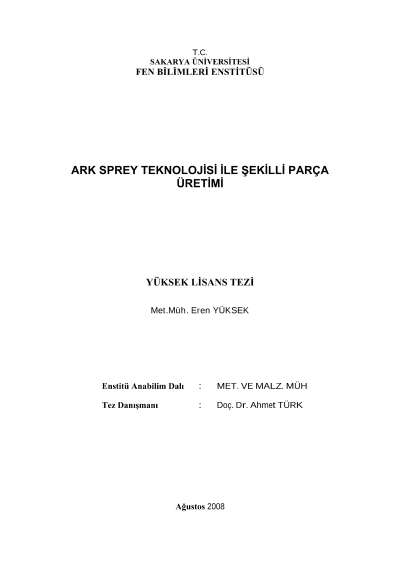 T.C.
SAKARYA ÜNİVERSİTESİ
FEN BİLİMLERİ ENSTİTÜSÜ

ARK SPREY TEKNOLOJİSİ İLE ŞEKİLLİ PARÇA ÜRETİMİ

YÜKSEK LİSANS TEZİ

Met.Müh. Eren YÜKSEK

Enstitü Anabilim Dalı : MET. VE MALZ. MÜH
Tez Danışmanı : Doç. Dr. Ahmet TÜRK

Ağustos 2008